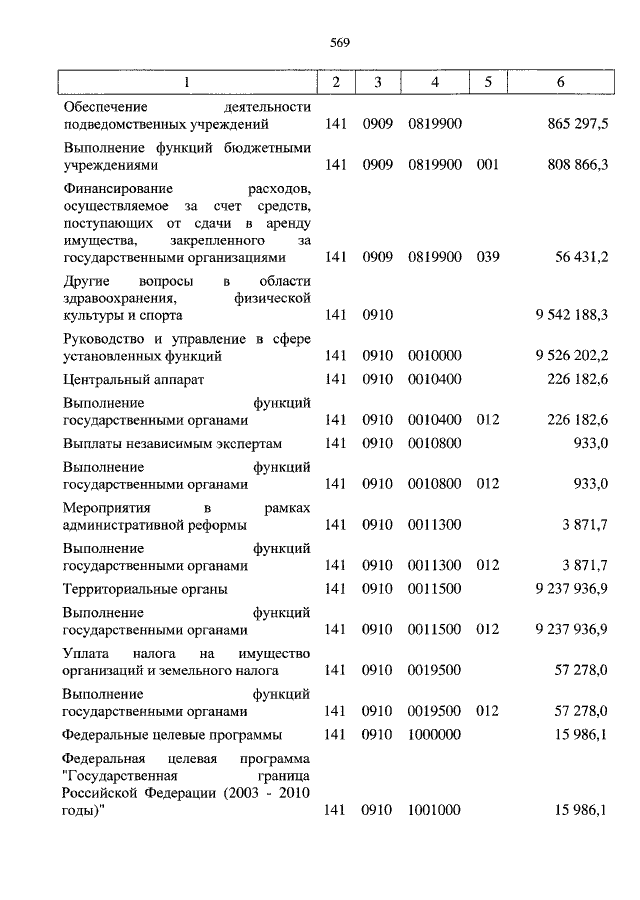 569

| 1 | 2 | 3 | 4 | 5 | 6 |
|---|---|---|---|---|---|
| Обеспечение деятельности подведомственных учреждений | 141 | 0909 | 0819900 | | 865 297,5 |
| Выполнение функций бюджетными учреждениями | 141 | 0909 | 0819900 | 001 | 808 866,3 |
| Финансирование расходов, осуществляемое за счет средств, поступающих от сдачи в аренду имущества, закрепленного за государственными организациями | 141 | 0909 | 0819900 | 039 | 56 431,2 |
| Другие вопросы в области здравоохранения, физической культуры и спорта | 141 | 0910 | | | 9 542 188,3 |
| Руководство и управление в сфере установленных функций | 141 | 0910 | 0010000 | | 9 526 202,2 |
| Центральный аппарат | 141 | 0910 | 0010400 | | 226 182,6 |
| Выполнение функций государственными органами | 141 | 0910 | 0010400 | 012 | 226 182,6 |
| Выплаты независимым экспертам | 141 | 0910 | 0010800 | | 933,0 |
| Выполнение функций государственными органами | 141 | 0910 | 0010800 | 012 | 933,0 |
| Мероприятия в рамках административной реформы | 141 | 0910 | 0011300 | | 3 871,7 |
| Выполнение функций государственными органами | 141 | 0910 | 0011300 | 012 | 3 871,7 |
| Территориальные органы | 141 | 0910 | 0011500 | | 9 237 936,9 |
| Выполнение функций государственными органами | 141 | 0910 | 0011500 | 012 | 9 237 936,9 |
| Уплата налога на имущество организаций и земельного налога | 141 | 0910 | 0019500 | | 57 278,0 |
| Выполнение функций государственными органами | 141 | 0910 | 0019500 | 012 | 57 278,0 |
| Федеральные целевые программы | 141 | 0910 | 1000000 | | 15 986,1 |
| Федеральная целевая программа "Государственная граница Российской Федерации (2003 - 2010 годы)" | 141 | 0910 | 1001000 | | 15 986,1 |